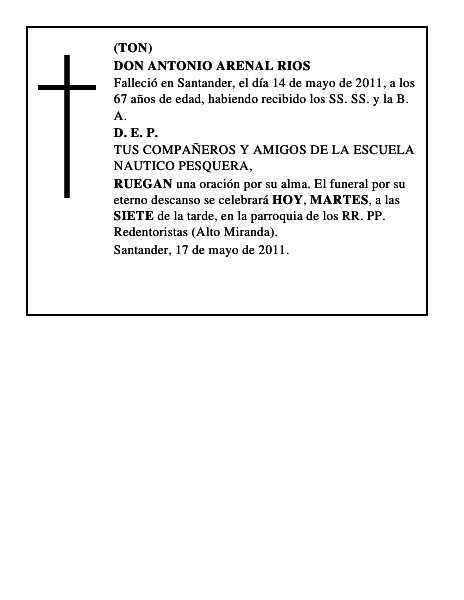 (TON)
DON ANTONIO ARENAL RIOS
Falleció en Santander, el día 14 de mayo de 2011, a los 67 años de edad, habiendo recibido los SS. SS. y la B. A.
D. E. P.
TUS COMPAÑEROS Y AMIGOS DE LA ESCUELA NAUTICO PESQUERA,
RUEGAN una oración por su alma. El funeral por su eterno descanso se celebrará HOY, MARTES, a las SIETE de la tarde, en la parroquia de los RR. PP. Redentoristas (Alto Miranda).
Santander, 17 de mayo de 2011.